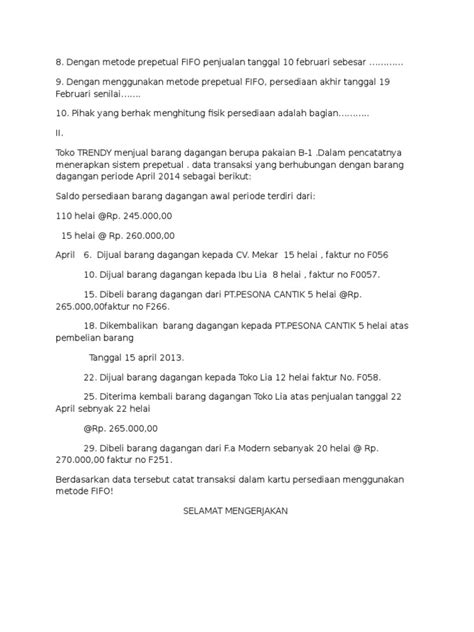 8. Dengan metode prepetual FIFO penjualan tanggal 10 februari sebesar …………

9. Dengan menggunakan metode prepetual FIFO, persediaan akhir tanggal 19 Februari senilai…….

10. Pihak yang berhak menghitung fisik persediaan adalah bagian………..

II.

Toko TRENDY menjual barang dagangan berupa pakaian B-1 .Dalam pencatatnya menerapkan sistem prepetual . data transaksi yang berhubungan dengan barang dagangan periode April 2014 sebagai berikut:

Saldo persediaan barang dagangan awal periode terdiri dari:

110 helai @Rp. 245.000,00

15 helai @ Rp. 260.000,00

April 6. Dijual barang dagangan kepada CV. Mekar 15 helai , faktur no F056

10. Dijual barang dagangan kepada Ibu Lia 8 helai , faktur no F0057.

15. Dibeli barang dagangan dari PT.PESONA CANTIK 5 helai @Rp. 265.000,00faktur no F266.

18. Dikembalikan barang dagangan kepada PT.PESONA CANTIK 5 helai atas pembelian barang

Tanggal 15 april 2013.

22. Dijual barang dagangan kepada Toko Lia 12 helai faktur No. F058.

25. Diterima kembali barang dagangan Toko Lia atas penjualan tanggal 22 April sebnyak 22 helai

@Rp. 265.000,00

29. Dibeli barang dagangan dari F.a Modern sebanyak 20 helai @ Rp. 270.000,00 faktur no F251.

Berdasarkan data tersebut catat transaksi dalam kartu persediaan menggunakan metode FIFO!

SELAMAT MENGERJAKAN